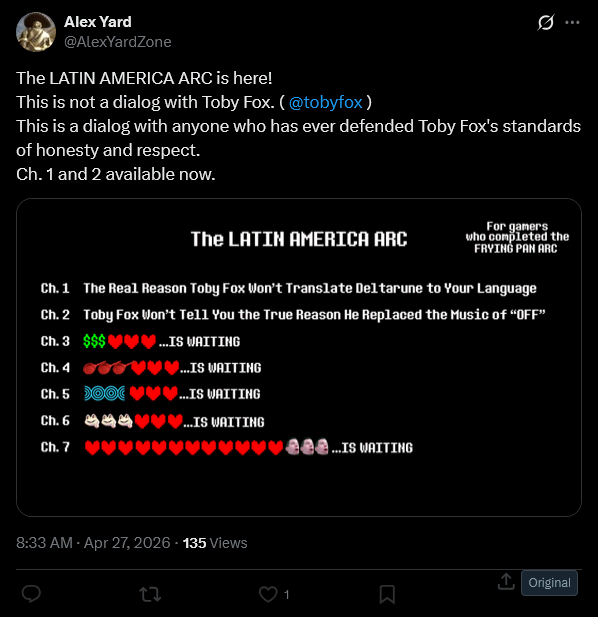 Alex Yard
@AlexYardZone

The LATIN AMERICA ARC is here!
This is not a dialog with Toby Fox. ( @tobyfox )
This is a dialog with anyone who has ever defended Toby Fox's standards of honesty and respect.
Ch. 1 and 2 available now.

The LATIN AMERICA ARC

For gamers who completed the FRYING PAN ARC

Ch. 1 The Real Reason Toby Fox Won't Translate Deltarune to Your Language
Ch. 2 Toby Fox Won't Tell You the True Reason He Replaced the Music of "OFF"
Ch. 3 $$$ ...IS WAITING
Ch. 4 ...IS WAITING
Ch. 5 ...IS WAITING
Ch. 6 ...IS WAITING
Ch. 7 ...IS WAITING

8:33 AM · Apr 27, 2026 · 135 Views

1

Original